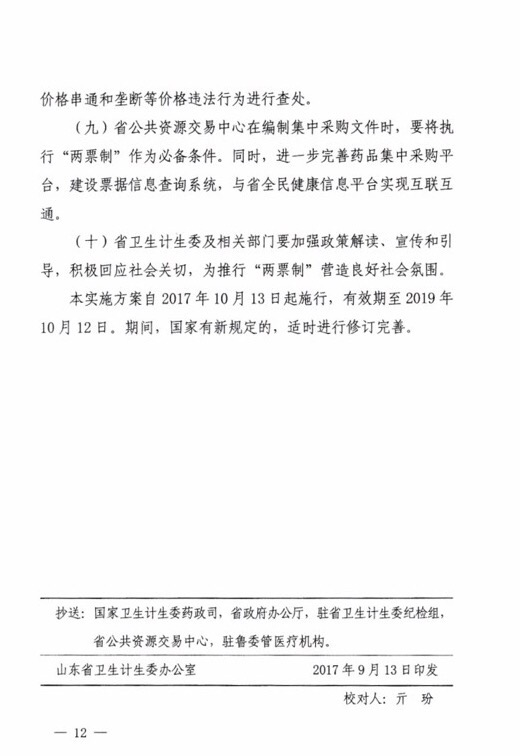 价格串通和垄断等价格违法行为进行查处。

（九）省公共资源交易中心在编制集中采购文件时，要将执行“两票制”作为必备条件。同时，进一步完善药品集中采购平台，建设票据信息查询系统，与省全民健康信息平台实现互联互通。

（十）省卫生计生委及相关部门要加强政策解读、宣传和引导，积极回应社会关切，为推行“两票制”营造良好社会氛围。

本实施方案自 2017 年 10 月 13 日起施行，有效期至 2019 年 10 月 12 日。期间，国家有新规定的，适时进行修订完善。

抄送：国家卫生计生委药政司，省政府办公厅，驻省卫生计生委纪检组，省公共资源交易中心，驻鲁委管医疗机构。

山东省卫生计生委办公室　　2017 年 9 月 13 日印发

校对人：亓　玢

— 12 —